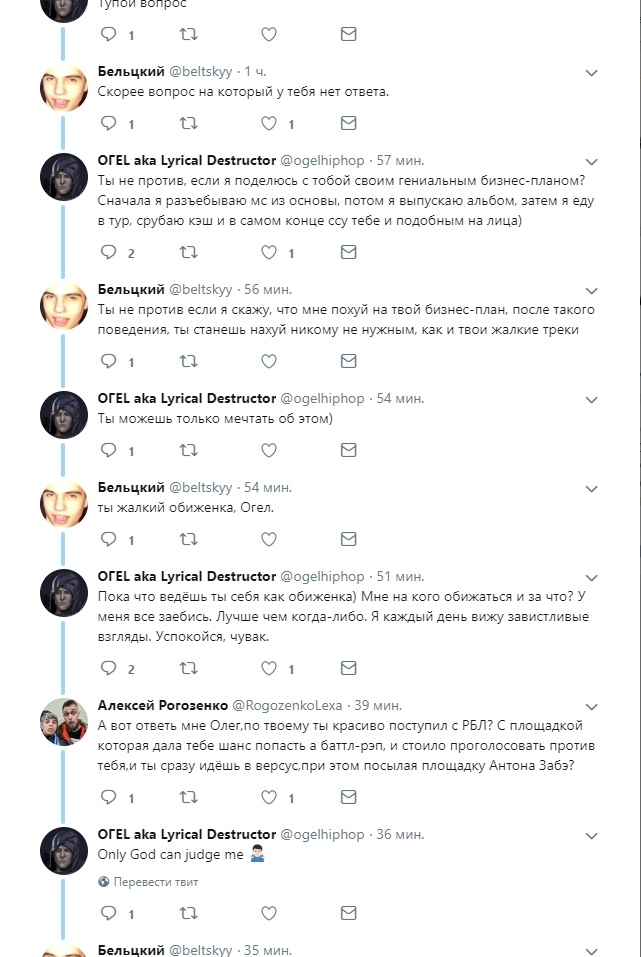 Тупой вопрос

1

Бельцкий @beltskyy · 1 ч.
Скорее вопрос на который у тебя нет ответа.

1 1

ОГЕL aka Lyrical Destructor @ogelhiphop · 57 мин.
Ты не против, если я поделюсь с тобой своим гениальным бизнес-планом? Сначала я разъебываю мс из основы, потом я выпускаю альбом, затем я еду в тур, срубаю кэш и в самом конце ссу тебе и подобным на лица)

2 1

Бельцкий @beltskyy · 56 мин.
Ты не против если я скажу, что мне похуй на твой бизнес-план, после такого поведения, ты станешь нахуй никому не нужным, как и твои жалкие треки

1

ОГЕL aka Lyrical Destructor @ogelhiphop · 54 мин.
Ты можешь только мечтать об этом)

1

Бельцкий @beltskyy · 54 мин.
ты жалкий обиженка, Огел.

1

ОГЕL aka Lyrical Destructor @ogelhiphop · 51 мин.
Пока что ведёшь ты себя как обиженка) Мне на кого обижаться и за что? У меня все заебись. Лучше чем когда-либо. Я каждый день вижу завистливые взгляды. Успокойся, чувак.

2 1

Алексей Рогозенко @RogozenkoLexa · 39 мин.
А вот ответь мне Олег,по твоему ты красиво поступил с РБЛ? С площадкой которая дала тебе шанс попасть а баттл-рэп, и стоило проголосовать против тебя,и ты сразу идёшь в версус,при этом посылая площадку Антона Забэ?

1 1

ОГЕL aka Lyrical Destructor @ogelhiphop · 36 мин.
Only God can judge me 🙅🏻‍♂️

Перевести твит

1

Бельцкий @beltskyy · 35 мин.